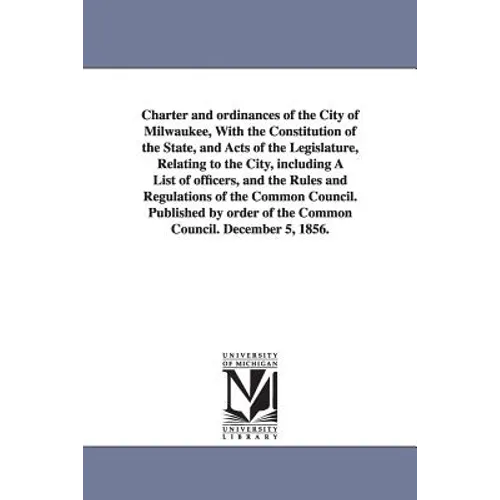 Charter and ordinances of the City of Milwaukee, With the Constitution of the State, and Acts of the Legislature, Relating to the City, including A List of officers, and the Rules and Regulations of the Common Council. Published by order of the Common Council. December 5, 1856.

UNIVERSITY OF MICHIGAN
M
UNIVERSITY LIBRARY